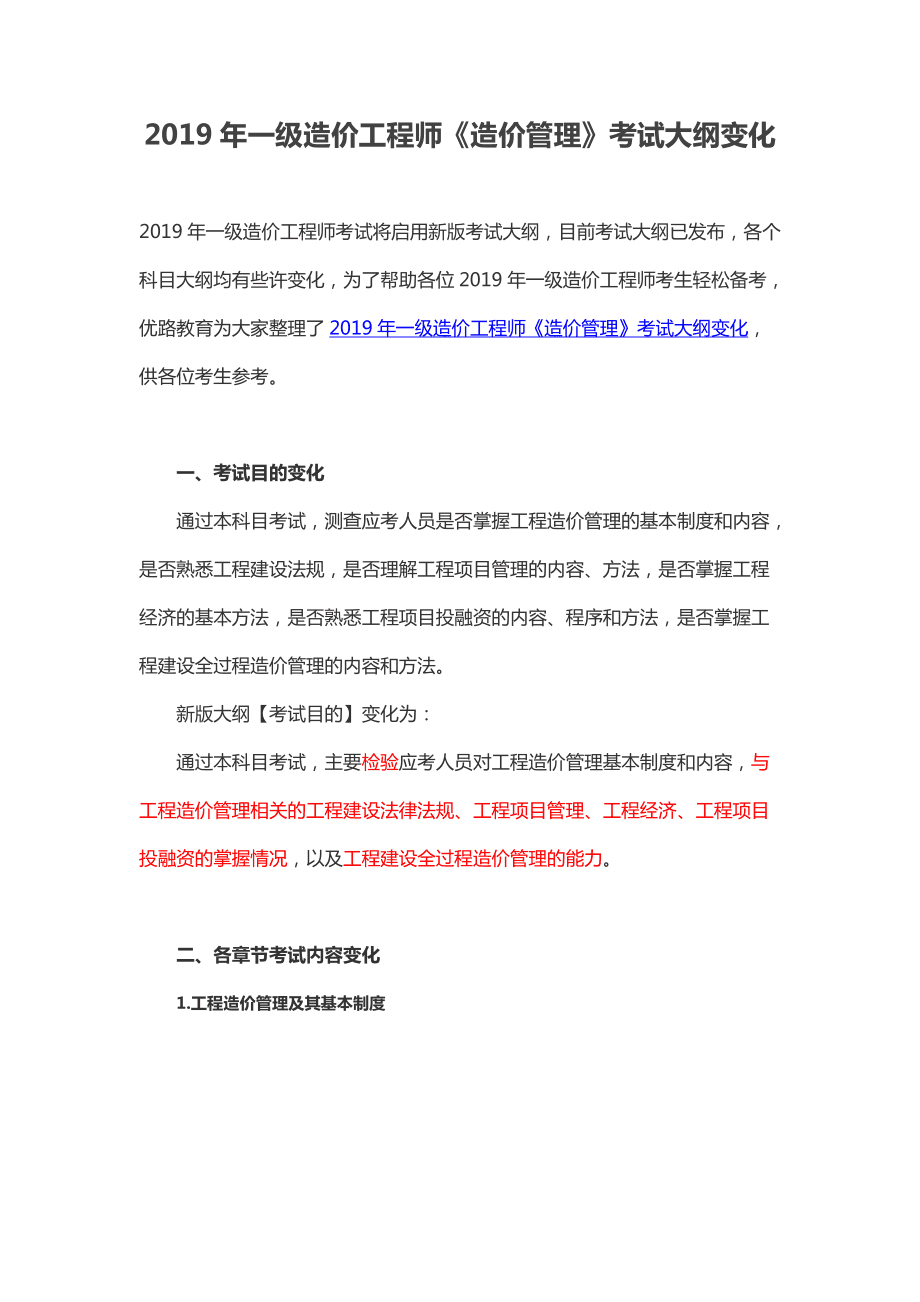 2019 年一级造价工程师《造价管理》考试大纲变化

2019 年一级造价工程师考试将启用新版考试大纲，目前考试大纲已发布，各个科目大纲均有些许变化，为了帮助各位 2019 年一级造价工程师考生轻松备考，优路教育为大家整理了 2019 年一级造价工程师《造价管理》考试大纲变化，供各位考生参考。

一、考试目的变化

通过本科目考试，测查应考人员是否掌握工程造价管理的基本制度和内容，是否熟悉工程建设法规，是否理解工程项目管理的内容、方法，是否掌握工程经济的基本方法，是否熟悉工程项目投融资的内容、程序和方法，是否掌握工程建设全过程造价管理的内容和方法。

新版大纲【考试目的】变化为：

通过本科目考试，主要检验应考人员对工程造价管理基本制度和内容，与工程造价管理相关的工程建设法律法规、工程项目管理、工程经济、工程项目投融资的掌握情况，以及工程建设全过程造价管理的能力。

二、各章节考试内容变化

1.工程造价管理及其基本制度